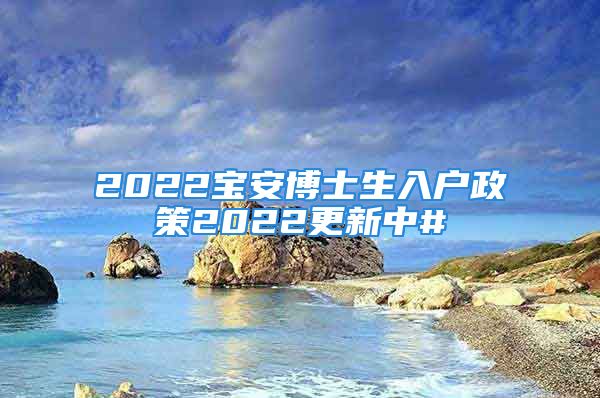 2022宝安博士生入户政策2022更新中#